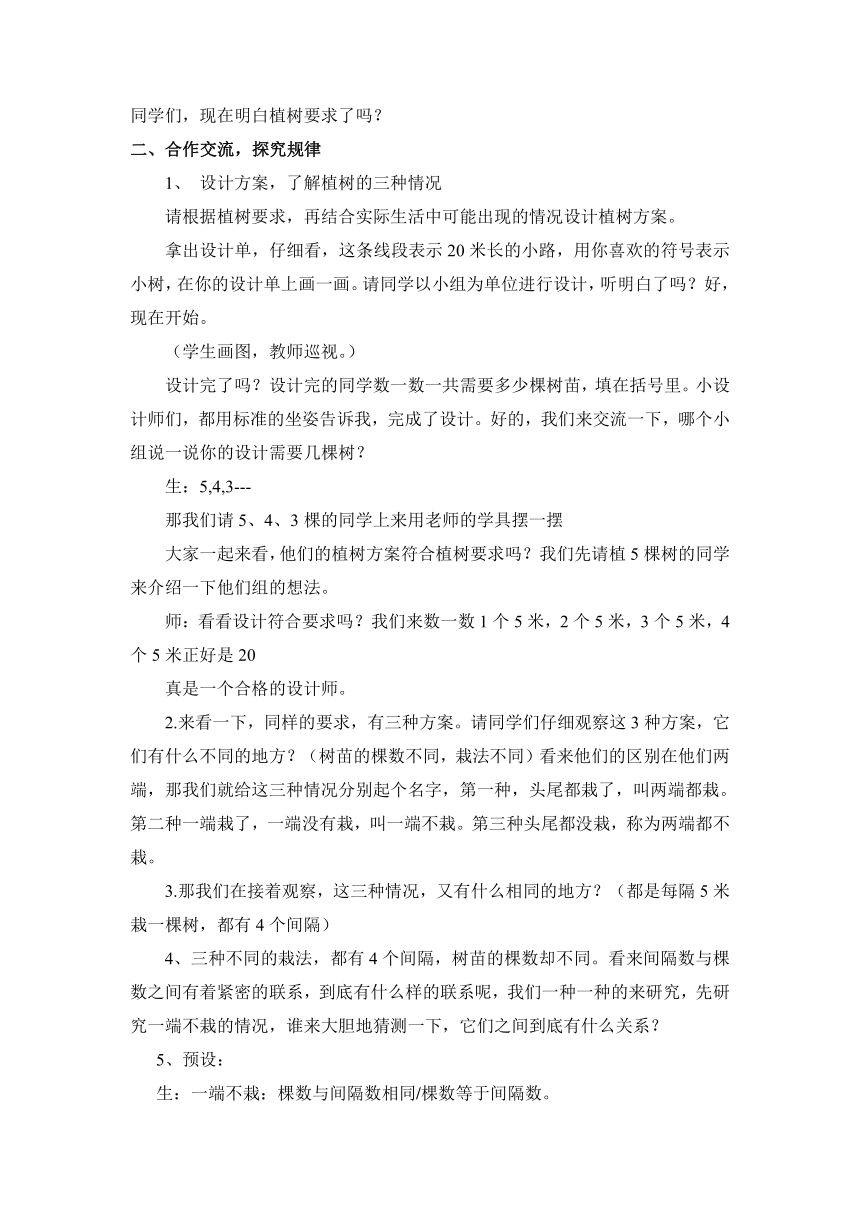 同学们，现在明白植树要求了吗？

二、合作交流，探究规律

1、 设计方案，了解植树的三种情况

请根据植树要求，再结合实际生活中可能出现的情况设计植树方案。

拿出设计单，仔细看，这条线段表示 20 米长的小路，用你喜欢的符号表示小树，在你的设计单上画一画。请同学以小组为单位进行设计，听明白了吗？好，现在开始。

（学生画图，教师巡视。）

设计完了吗？设计完的同学数一数一共需要多少棵树苗，填在括号里。小设计师们，都用标准的坐姿告诉我，完成了设计。好的，我们来交流一下，哪个小组说一说你的设计需要几棵树？

生：5,4,3---

那我们请 5、4、3 棵的同学上来用老师的学具摆一摆

大家一起来看，他们的植树方案符合植树要求吗？我们先请植 5 棵树的同学来介绍一下他们组的想法。

师：看看设计符合要求吗？我们来数一数 1 个 5 米，2 个 5 米，3 个 5 米，4 个 5 米正好是 20

真是一个合格的设计师。

2.来看一下，同样的要求，有三种方案。请同学们仔细观察这 3 种方案，它们有什么不同的地方？（树苗的棵数不同，栽法不同）看来他们的区别在他们两端，那我们就给这三种情况分别起个名字，第一种，头尾都栽了，叫两端都栽。第二种一端栽了，一端没有栽，叫一端不栽。第三种头尾都没栽，称为两端都不栽。

3.那我们在接着观察，这三种情况，又有什么相同的地方？（都是每隔 5 米栽一棵树，都有 4 个间隔）

4、三种不同的栽法，都有 4 个间隔，树苗的棵数却不同。看来间隔数与棵数之间有着紧密的联系，到底有什么样的联系呢，我们一种一种的来研究，先研究一端不栽的情况，谁来大胆地猜测一下，它们之间到底有什么关系？

5、预设：

生：一端不栽：棵数与间隔数相同/棵数等于间隔数。